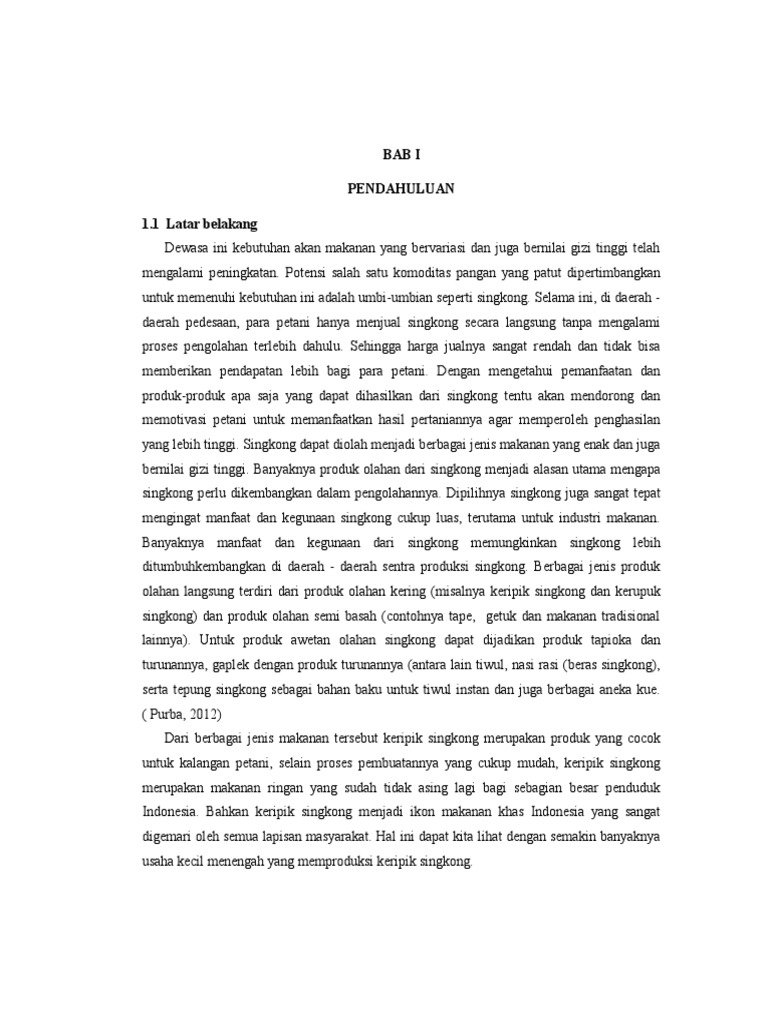 BAB I

PENDAHULUAN

1.1 Latar belakang

Dewasa ini kebutuhan akan makanan yang bervariasi dan juga bernilai gizi tinggi telah mengalami peningkatan. Potensi salah satu komoditas pangan yang patut dipertimbangkan untuk memenuhi kebutuhan ini adalah umbi-umbian seperti singkong. Selama ini, di daerah - daerah pedesaan, para petani hanya menjual singkong secara langsung tanpa mengalami proses pengolahan terlebih dahulu. Sehingga harga jualnya sangat rendah dan tidak bisa memberikan pendapatan lebih bagi para petani. Dengan mengetahui pemanfaatan dan produk-produk apa saja yang dapat dihasilkan dari singkong tentu akan mendorong dan memotivasi petani untuk memanfaatkan hasil pertaniannya agar memperoleh penghasilan yang lebih tinggi. Singkong dapat diolah menjadi berbagai jenis makanan yang enak dan juga bernilai gizi tinggi. Banyaknya produk olahan dari singkong menjadi alasan utama mengapa singkong perlu dikembangkan dalam pengolahannya. Dipilihnya singkong juga sangat tepat mengingat manfaat dan kegunaan singkong cukup luas, terutama untuk industri makanan. Banyaknya manfaat dan kegunaan dari singkong memungkinkan singkong lebih ditumbuhkembangkan di daerah - daerah sentra produksi singkong. Berbagai jenis produk olahan langsung terdiri dari produk olahan kering (misalnya keripik singkong dan kerupuk singkong) dan produk olahan semi basah (contohnya tape, getuk dan makanan tradisional lainnya). Untuk produk awetan olahan singkong dapat dijadikan produk tapioka dan turunannya, gaplek dengan produk turunannya (antara lain tiwul, nasi rasi (beras singkong), serta tepung singkong sebagai bahan baku untuk tiwul instan dan juga berbagai aneka kue. ( Purba, 2012)

Dari berbagai jenis makanan tersebut keripik singkong merupakan produk yang cocok untuk kalangan petani, selain proses pembuatannya yang cukup mudah, keripik singkong merupakan makanan ringan yang sudah tidak asing lagi bagi sebagian besar penduduk Indonesia. Bahkan keripik singkong menjadi ikon makanan khas Indonesia yang sangat digemari oleh semua lapisan masyarakat. Hal ini dapat kita lihat dengan semakin banyaknya usaha kecil menengah yang memproduksi keripik singkong.